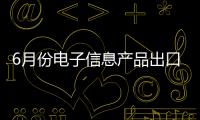 6月份电子信息产品出口